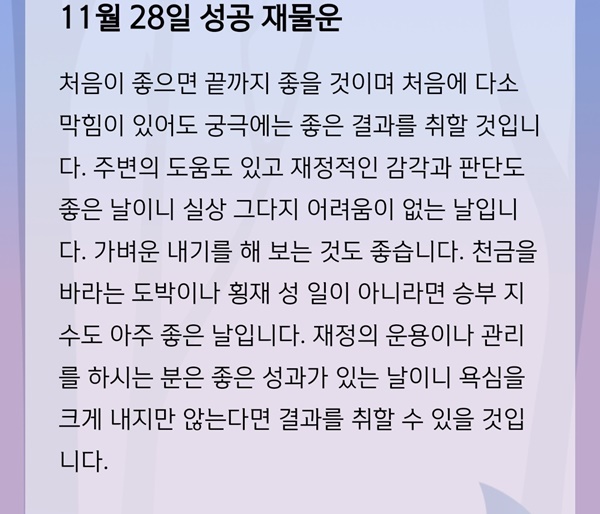 11월 28일 성공 재물운

처음이 좋으면 끝까지 좋을 것이며 처음에 다소 막힘이 있어도 궁극에는 좋은 결과를 취할 것입니다. 주변의 도움도 있고 재정적인 감각과 판단도 좋은 날이니 실상 그다지 어려움이 없는 날입니다. 가벼운 내기를 해 보는 것도 좋습니다. 천금을 바라는 도박이나 횡재 성 일이 아니라면 승부 지수도 아주 좋은 날입니다. 재정의 운용이나 관리를 하시는 분은 좋은 성과가 있는 날이니 욕심을 크게 내지만 않는다면 결과를 취할 수 있을 것입니다.